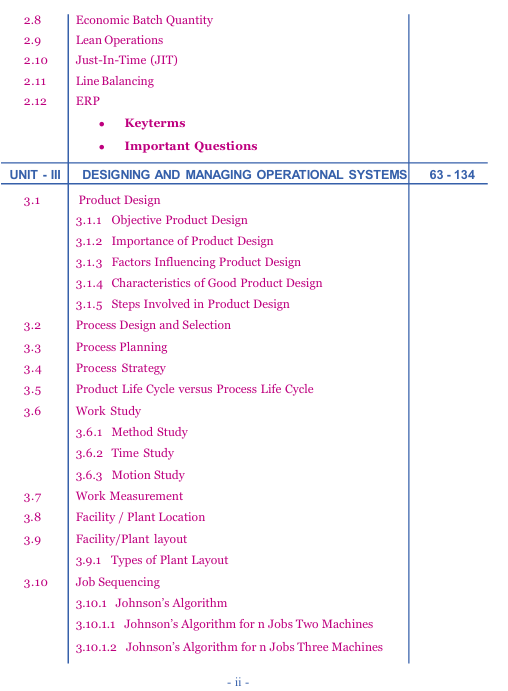 | | | |
|---|---|---|
| 2.8 | Economic Batch Quantity | |
| 2.9 | Lean Operations | |
| 2.10 | Just-In-Time (JIT) | |
| 2.11 | Line Balancing | |
| 2.12 | ERP | |
| | • Keyterms | |
| | • Important Questions | |
| UNIT - III | DESIGNING AND MANAGING OPERATIONAL SYSTEMS | 63 - 134 |
| 3.1 | Product Design | |
| | 3.1.1 Objective Product Design | |
| | 3.1.2 Importance of Product Design | |
| | 3.1.3 Factors Influencing Product Design | |
| | 3.1.4 Characteristics of Good Product Design | |
| | 3.1.5 Steps Involved in Product Design | |
| 3.2 | Process Design and Selection | |
| 3.3 | Process Planning | |
| 3.4 | Process Strategy | |
| 3.5 | Product Life Cycle versus Process Life Cycle | |
| 3.6 | Work Study | |
| | 3.6.1 Method Study | |
| | 3.6.2 Time Study | |
| | 3.6.3 Motion Study | |
| 3.7 | Work Measurement | |
| 3.8 | Facility / Plant Location | |
| 3.9 | Facility/Plant layout | |
| | 3.9.1 Types of Plant Layout | |
| 3.10 | Job Sequencing | |
| | 3.10.1 Johnson's Algorithm | |
| | 3.10.1.1 Johnson's Algorithm for n Jobs Two Machines | |
| | 3.10.1.2 Johnson's Algorithm for n Jobs Three Machines | |

- ii -